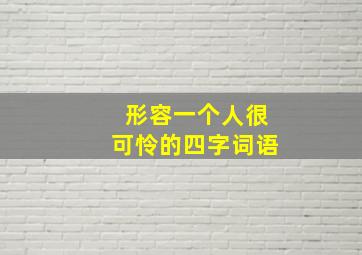 形容一个人很
可怜的四字词语